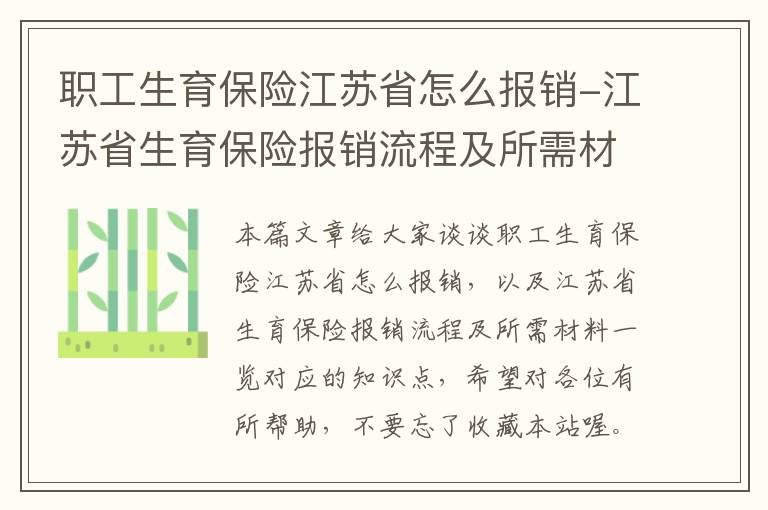 职工生育保险江苏省怎么报销-江苏省生育保险报销流程及所需材

本篇文章给大家谈谈职工生育保险江苏省怎么报销，以及江苏省生育保险报销流程及所需材料一览对应的知识点，希望对各位有所帮助，不要忘了收藏本站喔。